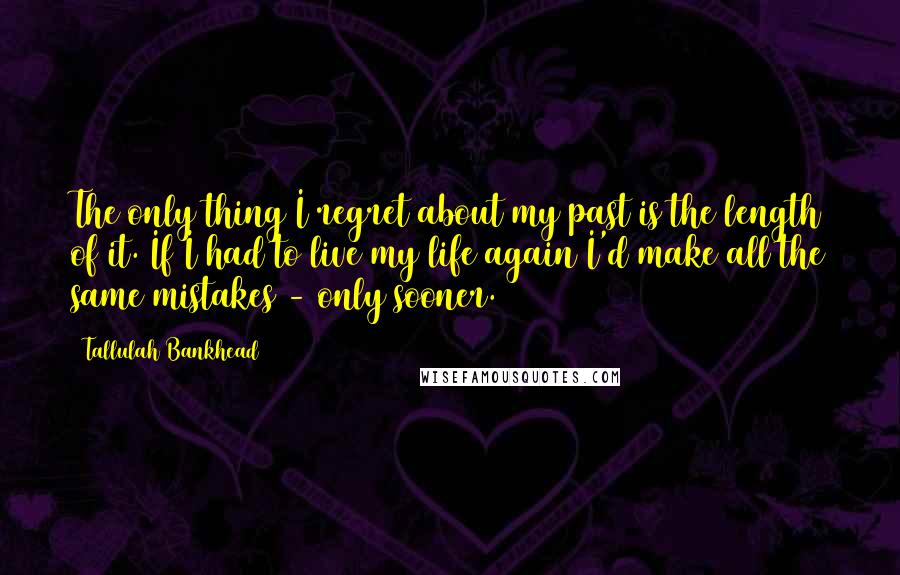 The only thing I regret about my past is the length of it. If I had to live my life again I'd make all the same mistakes - only sooner.

Tallulah Bankhead

WISEFAMOUSQUOTES.COM